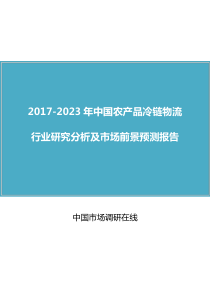 2017-2023 年中国农产品冷链物流

行业研究分析及市场前景预测报告

中国市场调研在线